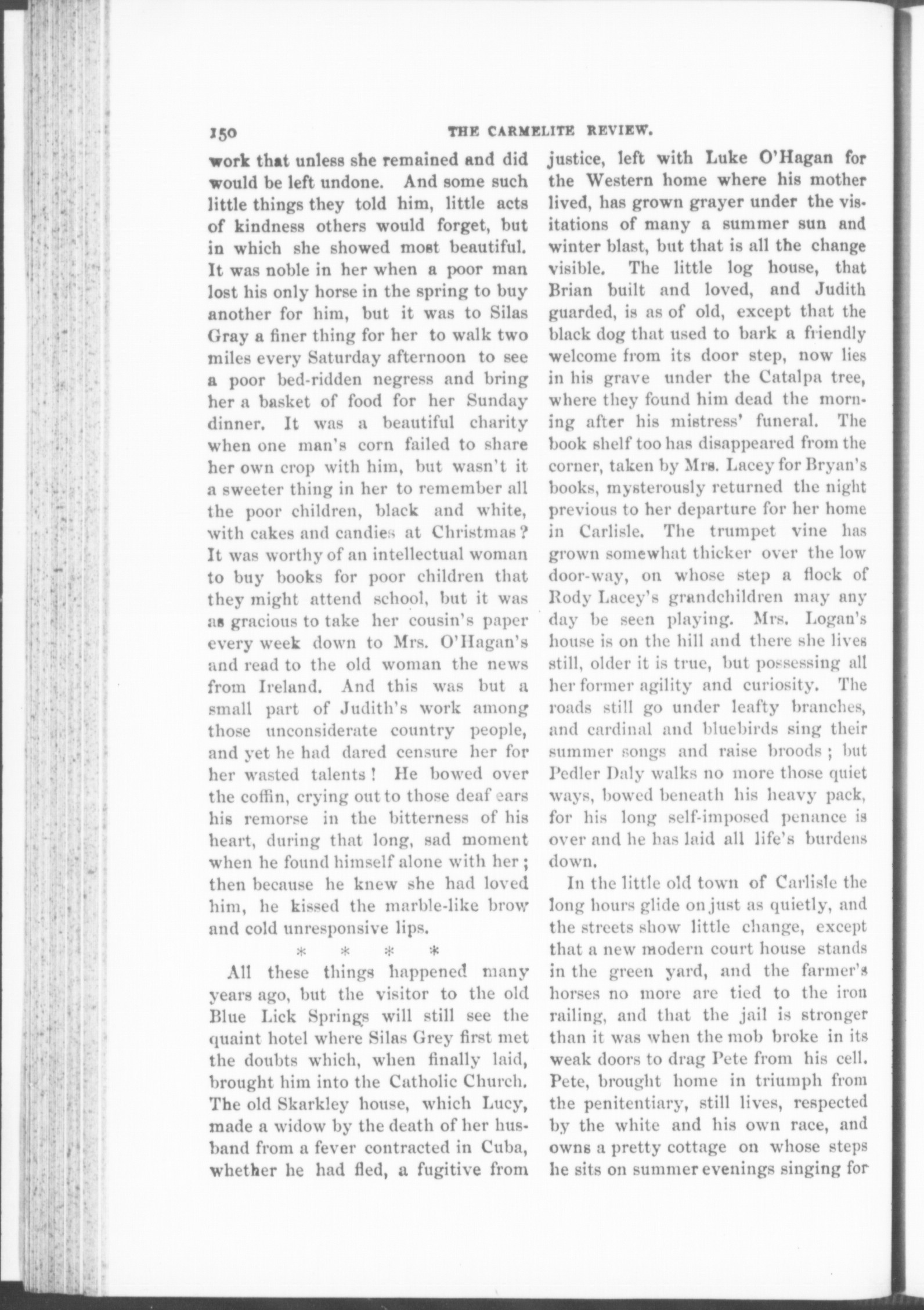 150 THE CARMELITE REVIEW.

work that unless she remained and did would be left undone. And some such little things they told him, little acts of kindness others would forget, but in which she showed most beautiful. It was noble in her when a poor man lost his only horse in the spring to buy another for him, but it was to Silas Gray a finer thing for her to walk two miles every Saturday afternoon to see a poor bed-ridden negress and bring her a basket of food for her Sunday dinner. It was a beautiful charity when one man's corn failed to share her own crop with him, but wasn't it a sweeter thing in her to remember all the poor children, black and white, with cakes and candies at Christmas? It was worthy of an intellectual woman to buy books for poor children that they might attend school, but it was as gracious to take her cousin's paper every week down to Mrs. O'Hagan's and read to the old woman the news from Ireland. And this was but a small part of Judith's work among those unconsiderate country people, and yet he had dared censure her for her wasted talents! He bowed over the coffin, crying out to those deaf ears his remorse in the bitterness of his heart, during that long, sad moment when he found himself alone with her; then because he knew she had loved him, he kissed the marble-like brow and cold unresponsive lips.

* * * *

All these things happened many years ago, but the visitor to the old Blue Lick Springs will still see the quaint hotel where Silas Grey first met the doubts which, when finally laid, brought him into the Catholic Church. The old Skarkley house, which Lucy, made a widow by the death of her husband from a fever contracted in Cuba, whether he had fled, a fugitive from justice, left with Luke O'Hagan for the Western home where his mother lived, has grown grayer under the visitations of many a summer sun and winter blast, but that is all the change visible. The little log house, that Brian built and loved, and Judith guarded, is as of old, except that the black dog that used to bark a friendly welcome from its door step, now lies in his grave under the Catalpa tree, where they found him dead the morning after his mistress' funeral. The book shelf too has disappeared from the corner, taken by Mrs. Lacey for Bryan's books, mysterously returned the night previous to her departure for her home in Carlisle. The trumpet vine has grown somewhat thicker over the low door-way, on whose step a flock of Rody Lacey's grandchildren may any day be seen playing. Mrs. Logan's house is on the hill and there she lives still, older it is true, but possessing all her former agility and curiosity. The roads still go under leafty branches, and cardinal and bluebirds sing their summer songs and raise broods; but Pedler Daly walks no more those quiet ways, bowed beneath his heavy pack, for his long self-imposed penance is over and he has laid all life's burdens down.

In the little old town of Carlisle the long hours glide on just as quietly, and the streets show little change, except that a new modern court house stands in the green yard, and the farmer's horses no more are tied to the iron railing, and that the jail is stronger than it was when the mob broke in its weak doors to drag Pete from his cell. Pete, brought home in triumph from the penitentiary, still lives, respected by the white and his own race, and owns a pretty cottage on whose steps he sits on summer evenings singing for